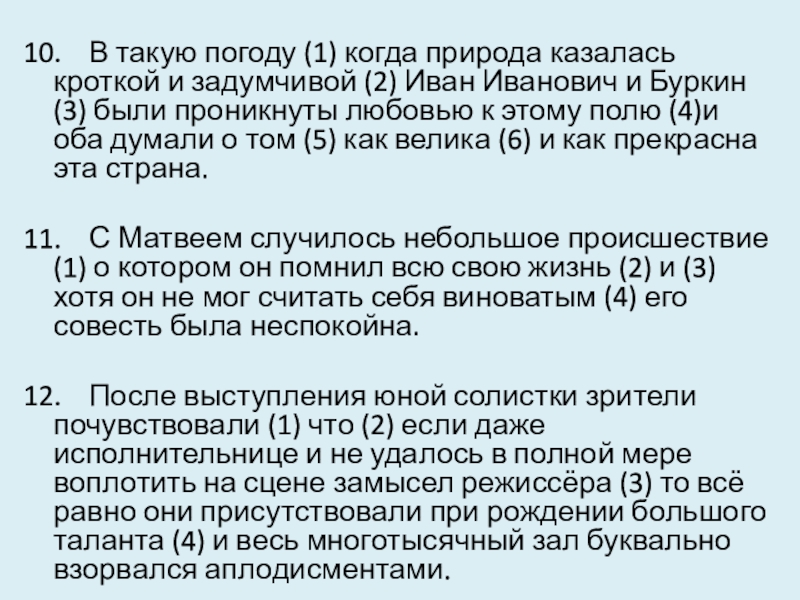 10. В такую погоду (1) когда природа казалась кроткой и задумчивой (2) Иван Иванович и Буркин (3) были проникнуты любовью к этому полю (4)и оба думали о том (5) как велика (6) и как прекрасна эта страна.

11. С Матвеем случилось небольшое происшествие (1) о котором он помнил всю свою жизнь (2) и (3) хотя он не мог считать себя виноватым (4) его совесть была неспокойна.

12. После выступления юной солистки зрители почувствовали (1) что (2) если даже исполнительнице и не удалось в полной мере воплотить на сцене замысел режиссёра (3) то всё равно они присутствовали при рождении большого таланта (4) и весь многотысячный зал буквально взорвался аплодисментами.